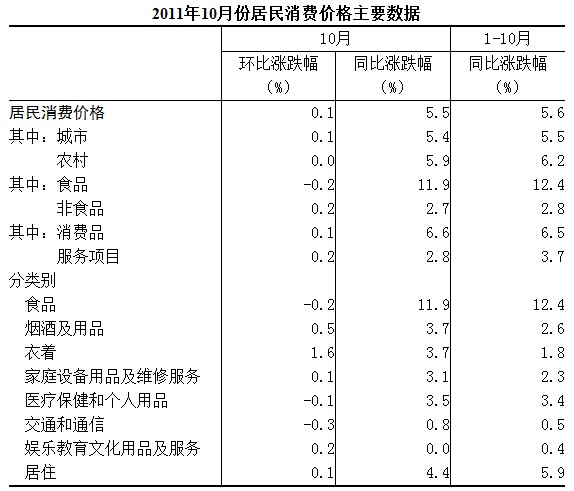 2011年10月份居民消费价格主要数据

| | 10月 | | 1-10月 |
|---|---|---|---|
| | 环比涨跌幅（%） | 同比涨跌幅（%） | 同比涨跌幅（%） |
| 居民消费价格 | 0.1 | 5.5 | 5.6 |
| 其中：城市 | 0.1 | 5.4 | 5.5 |
| 农村 | 0.0 | 5.9 | 6.2 |
| 其中：食品 | -0.2 | 11.9 | 12.4 |
| 非食品 | 0.2 | 2.7 | 2.8 |
| 其中：消费品 | 0.1 | 6.6 | 6.5 |
| 服务项目 | 0.2 | 2.8 | 3.7 |
| 分类别 | | | |
| 食品 | -0.2 | 11.9 | 12.4 |
| 烟酒及用品 | 0.5 | 3.7 | 2.6 |
| 衣着 | 1.6 | 3.7 | 1.8 |
| 家庭设备用品及维修服务 | 0.1 | 3.1 | 2.3 |
| 医疗保健和个人用品 | -0.1 | 3.5 | 3.4 |
| 交通和通信 | -0.3 | 0.8 | 0.5 |
| 娱乐教育文化用品及服务 | 0.2 | 0.0 | 0.4 |
| 居住 | 0.1 | 4.4 | 5.9 |